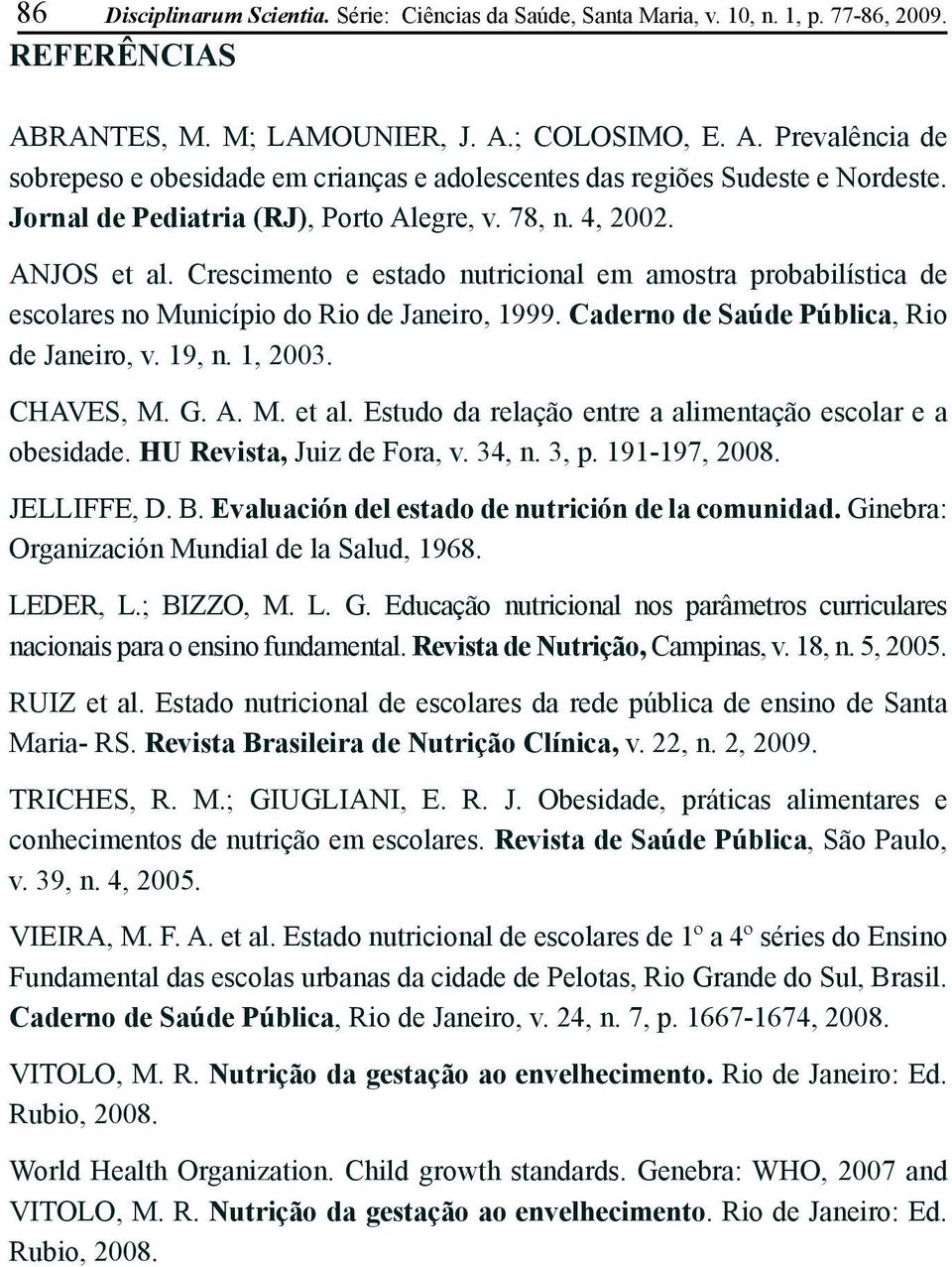 86 Disciplinarum Scientia. Série: Ciências da Saúde, Santa Maria, v. 10, n. 1, p. 77-86, 2009.

REFERÊNCIAS

ABRANTES, M. M; LAMOUNIER, J. A.; COLOSIMO, E. A. Prevalência de sobrepeso e obesidade em crianças e adolescentes das regiões Sudeste e Nordeste. Jornal de Pediatria (RJ), Porto Alegre, v. 78, n. 4, 2002.

ANJOS et al. Crescimento e estado nutricional em amostra probabilística de escolares no Município do Rio de Janeiro, 1999. Caderno de Saúde Pública, Rio de Janeiro, v. 19, n. 1, 2003.

CHAVES, M. G. A. M. et al. Estudo da relação entre a alimentação escolar e a obesidade. HU Revista, Juiz de Fora, v. 34, n. 3, p. 191-197, 2008.

JELLIFFE, D. B. Evaluación del estado de nutrición de la comunidad. Ginebra: Organización Mundial de la Salud, 1968.

LEDER, L.; BIZZO, M. L. G. Educação nutricional nos parâmetros curriculares nacionais para o ensino fundamental. Revista de Nutrição, Campinas, v. 18, n. 5, 2005.

RUIZ et al. Estado nutricional de escolares da rede pública de ensino de Santa Maria- RS. Revista Brasileira de Nutrição Clínica, v. 22, n. 2, 2009.

TRICHES, R. M.; GIUGLIANI, E. R. J. Obesidade, práticas alimentares e conhecimentos de nutrição em escolares. Revista de Saúde Pública, São Paulo, v. 39, n. 4, 2005.

VIEIRA, M. F. A. et al. Estado nutricional de escolares de 1º a 4º séries do Ensino Fundamental das escolas urbanas da cidade de Pelotas, Rio Grande do Sul, Brasil. Caderno de Saúde Pública, Rio de Janeiro, v. 24, n. 7, p. 1667-1674, 2008.

VITOLO, M. R. Nutrição da gestação ao envelhecimento. Rio de Janeiro: Ed. Rubio, 2008.

World Health Organization. Child growth standards. Genebra: WHO, 2007 and VITOLO, M. R. Nutrição da gestação ao envelhecimento. Rio de Janeiro: Ed. Rubio, 2008.